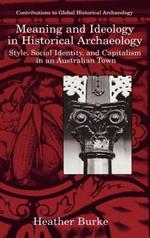 Contributions to Global Historical Archaeology

Meaning and Ideology in Historical Archaeology

Style, Social Identity, and Capitalism in an Australian Town

Heather Burke